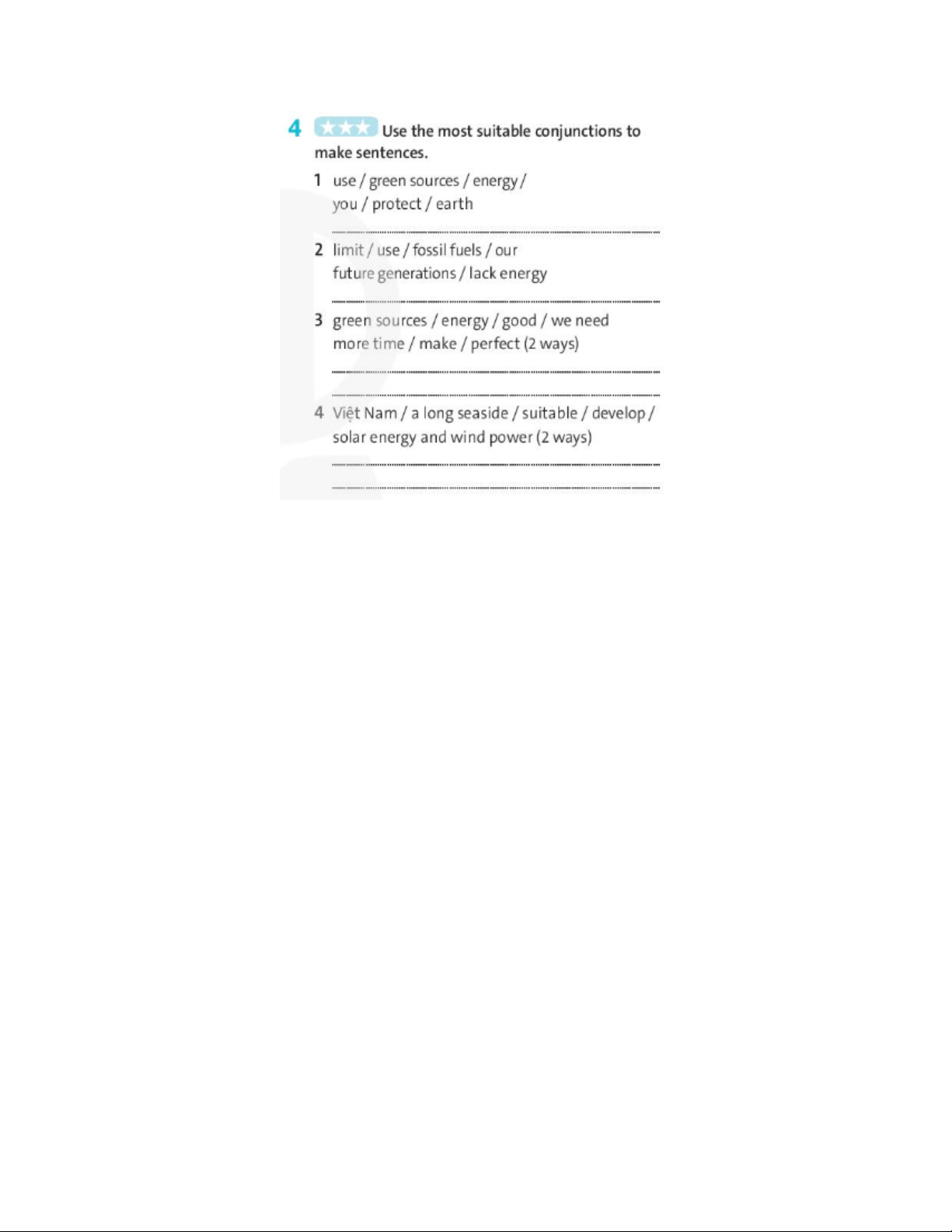 4 ★★★ Use the most suitable conjunctions to make sentences.

1 use / green sources / energy / you / protect / earth

2 limit / use / fossil fuels / our future generations / lack energy

3 green sources / energy / good / we need more time / make / perfect (2 ways)

4 Việt Nam / a long seaside / suitable / develop / solar energy and wind power (2 ways)